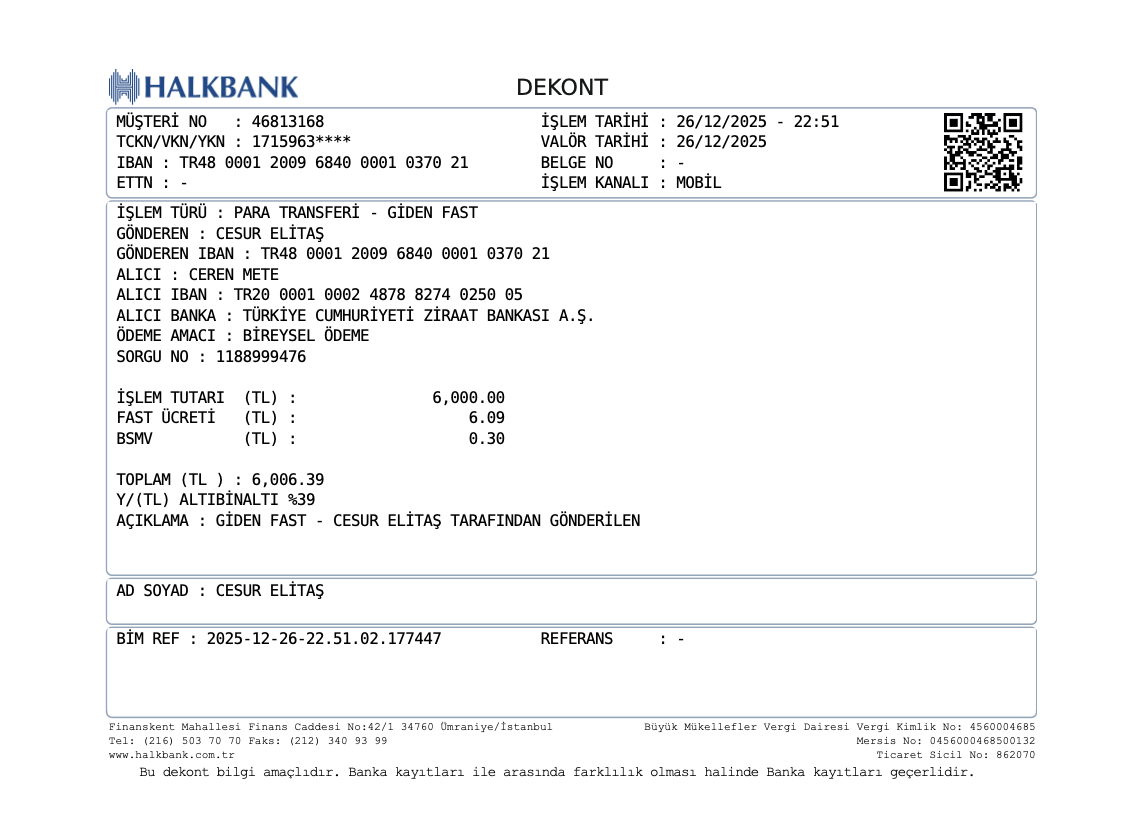 HALKBANK

DEKONT

MÜŞTERİ NO : 46813168
TCKN/VKN/YKN : 1715963****
IBAN : TR48 0001 2009 6840 0001 0370 21
ETTN : -

İŞLEM TARİHİ : 26/12/2025 - 22:51
VALÖR TARİHİ : 26/12/2025
BELGE NO : -
İŞLEM KANALI : MOBİL

İŞLEM TÜRÜ : PARA TRANSFERİ - GİDEN FAST
GÖNDEREN : CESUR ELİTAŞ
GÖNDEREN IBAN : TR48 0001 2009 6840 0001 0370 21
ALICI : CEREN METE
ALICI IBAN : TR20 0001 0002 4878 8274 0250 05
ALICI BANKA : TÜRKİYE CUMHURİYETİ ZİRAAT BANKASI A.Ş.
ÖDEME AMACI : BİREYSEL ÖDEME
SORGU NO : 1188999476

İŞLEM TUTARI (TL) : 6,000.00
FAST ÜCRETİ (TL) : 6.09
BSMV (TL) : 0.30

TOPLAM (TL ) : 6,006.39
Y/(TL) ALTIBİNALTI %39
AÇIKLAMA : GİDEN FAST - CESUR ELİTAŞ TARAFINDAN GÖNDERİLEN

AD SOYAD : CESUR ELİTAŞ

BİM REF : 2025-12-26-22.51.02.177447
REFERANS : -

Finanskent Mahallesi Finans Caddesi No:42/1 34760 Ümraniye/İstanbul
Tel: (216) 503 70 70 Faks: (212) 340 93 99
www.halkbank.com.tr

Büyük Mükellefler Vergi Dairesi Vergi Kimlik No: 4560004685
Mersis No: 0456000468500132
Ticaret Sicil No: 862070

Bu dekont bilgi amaçlıdır. Banka kayıtları ile arasında farklılık olması halinde Banka kayıtları geçerlidir.